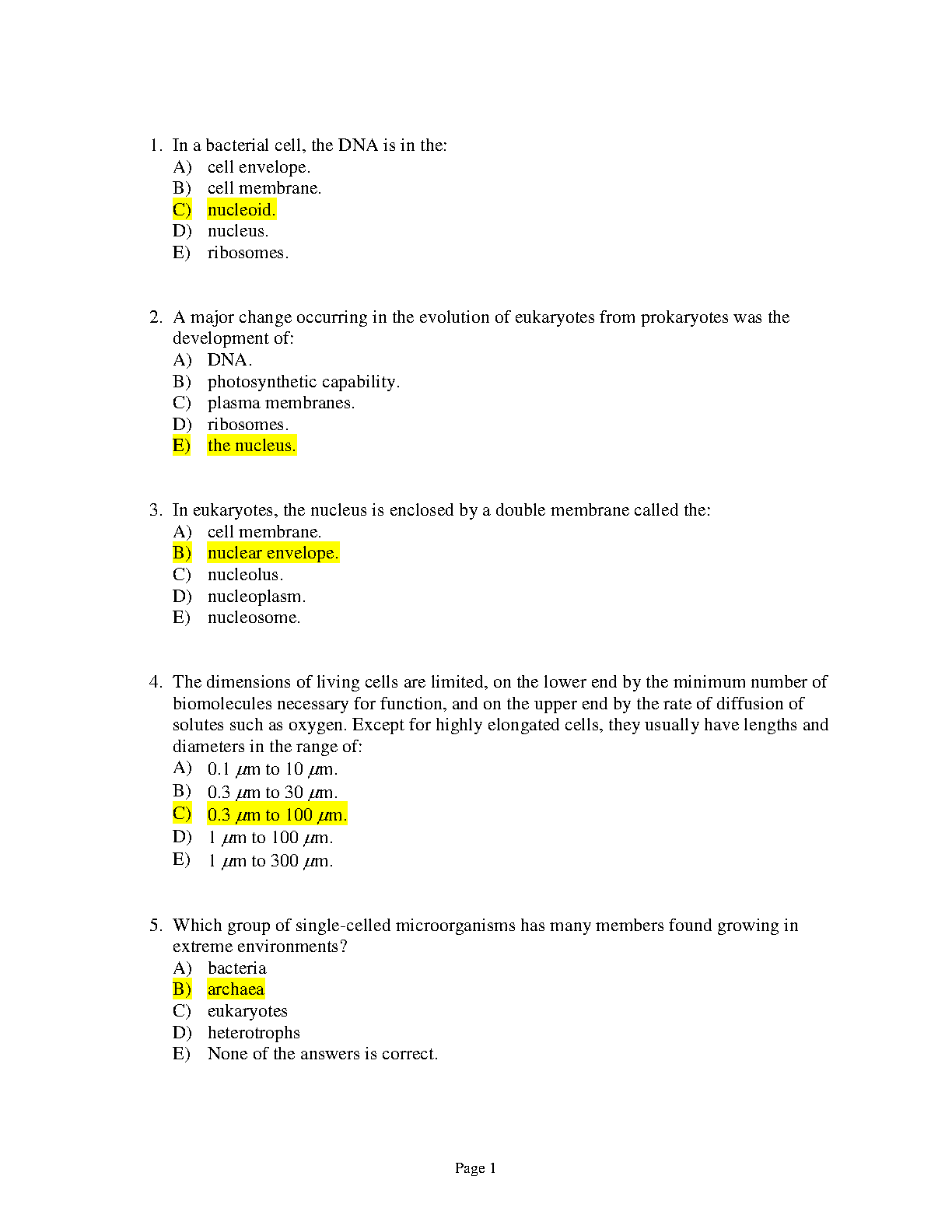 1. In a bacterial cell, the DNA is in the:
A) cell envelope.
B) cell membrane.
C) nucleoid.
D) nucleus.
E) ribosomes.

2. A major change occurring in the evolution of eukaryotes from prokaryotes was the development of:
A) DNA.
B) photosynthetic capability.
C) plasma membranes.
D) ribosomes.
E) the nucleus.

3. In eukaryotes, the nucleus is enclosed by a double membrane called the:
A) cell membrane.
B) nuclear envelope.
C) nucleolus.
D) nucleoplasm.
E) nucleosome.

4. The dimensions of living cells are limited, on the lower end by the minimum number of biomolecules necessary for function, and on the upper end by the rate of diffusion of solutes such as oxygen. Except for highly elongated cells, they usually have lengths and diameters in the range of:
A) 0.1 $\mu$m to 10 $\mu$m.
B) 0.3 $\mu$m to 30 $\mu$m.
C) 0.3 $\mu$m to 100 $\mu$m.
D) 1 $\mu$m to 100 $\mu$m.
E) 1 $\mu$m to 300 $\mu$m.

5. Which group of single-celled microorganisms has many members found growing in extreme environments?
A) bacteria
B) archaea
C) eukaryotes
D) heterotrophs
E) None of the answers is correct.

Page 1